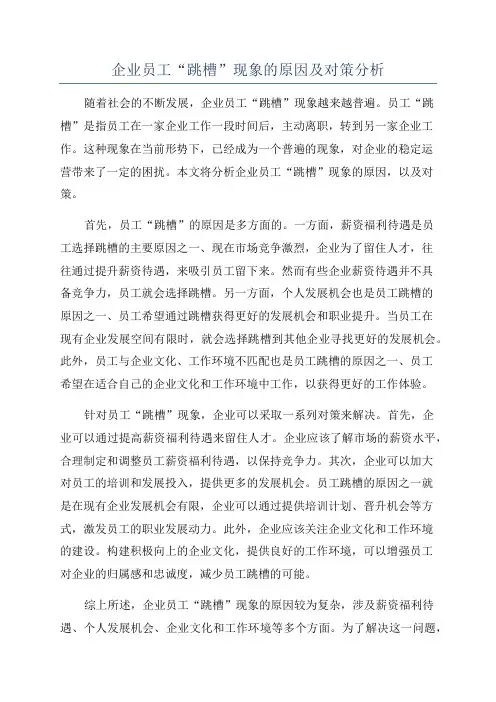 企业员工“跳槽”现象的原因及对策分析

随着社会的不断发展，企业员工“跳槽”现象越来越普遍。员工“跳槽”是指员工在一家企业工作一段时间后，主动离职，转到另一家企业工作。这种现象在当前形势下，已经成为一个普遍的现象，对企业的稳定运营带来了一定的困扰。本文将分析企业员工“跳槽”现象的原因，以及对策。

首先，员工“跳槽”的原因是多方面的。一方面，薪资福利待遇是员工选择跳槽的主要原因之一、现在市场竞争激烈，企业为了留住人才，往往通过提升薪资待遇，来吸引员工留下来。然而有些企业薪资待遇并不具备竞争力，员工就会选择跳槽。另一方面，个人发展机会也是员工跳槽的原因之一、员工希望通过跳槽获得更好的发展机会和职业提升。当员工在现有企业发展空间有限时，就会选择跳槽到其他企业寻找更好的发展机会。此外，员工与企业文化、工作环境不匹配也是员工跳槽的原因之一、员工希望在适合自己的企业文化和工作环境中工作，以获得更好的工作体验。

针对员工“跳槽”现象，企业可以采取一系列对策来解决。首先，企业可以通过提高薪资福利待遇来留住人才。企业应该了解市场的薪资水平，合理制定和调整员工薪资福利待遇，以保持竞争力。其次，企业可以加大对员工的培训和发展投入，提供更多的发展机会。员工跳槽的原因之一就是在现有企业发展机会有限，企业可以通过提供培训计划、晋升机会等方式，激发员工的职业发展动力。此外，企业应该关注企业文化和工作环境的建设。构建积极向上的企业文化，提供良好的工作环境，可以增强员工对企业的归属感和忠诚度，减少员工跳槽的可能。

综上所述，企业员工“跳槽”现象的原因较为复杂，涉及薪资福利待遇、个人发展机会、企业文化和工作环境等多个方面。为了解决这一问题，